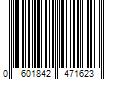 0 601842 471623